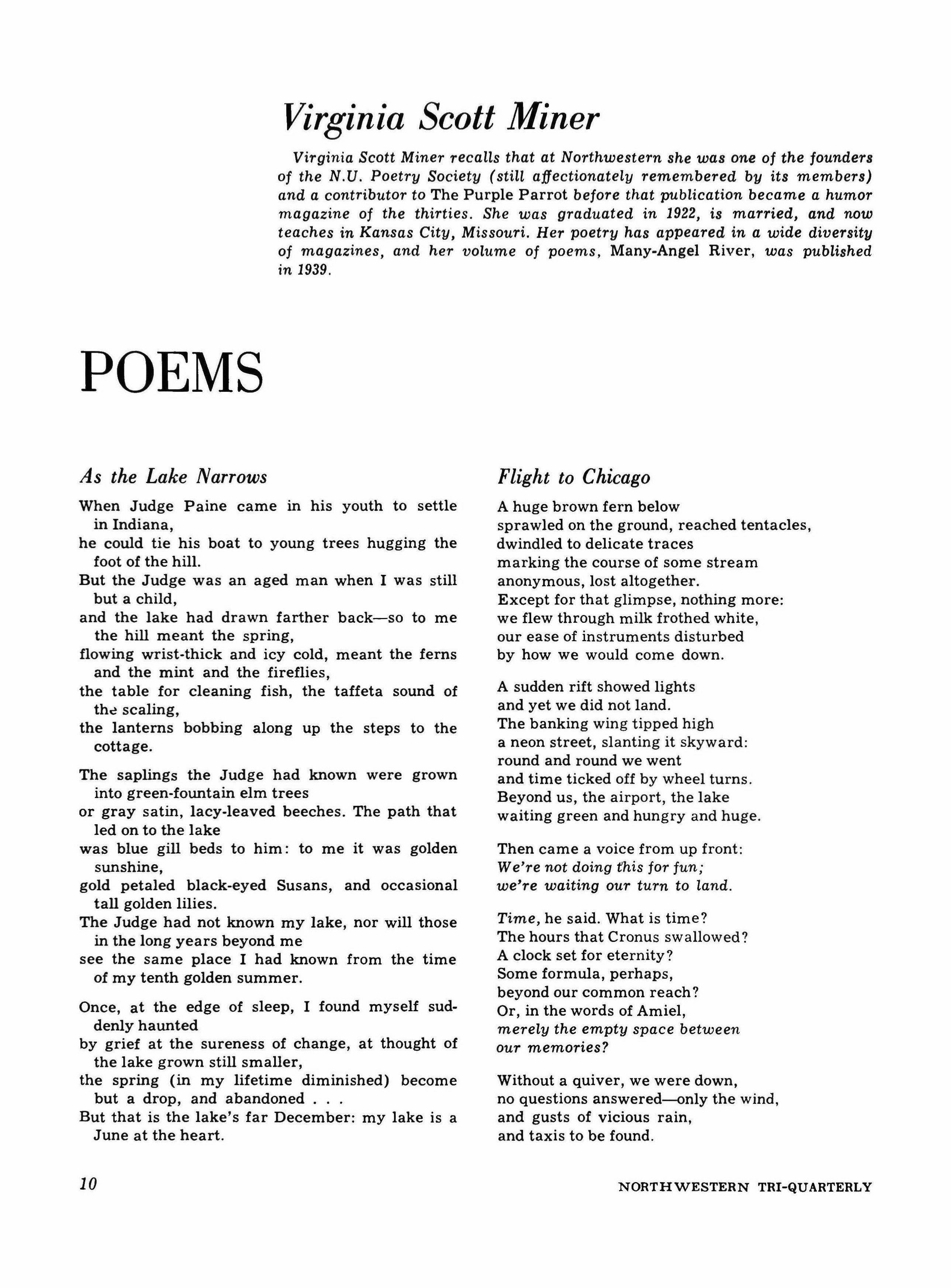 Virginia Scott Miner

Virginia Scott Miner recalls that at Northwestern she was one of the founders of the N.U. Poetry Society (still affectionately remembered by its members) and a contributor to The Purple Parrot before that publication became a humor magazine of the thirties. She was graduated in 1922, is married, and now teaches in Kansas City, Missouri. Her poetry has appeared in a wide diversity of magazines, and her volume of poems, Many-Angel River, was published in 1939.

POEMS

As the Lake Narrows

When Judge Paine came in his youth to settle in Indiana,
he could tie his boat to young trees hugging the foot of the hill.
But the Judge was an aged man when I was still but a child,
and the lake had drawn farther back—so to me the hill meant the spring,
flowing wrist-thick and icy cold, meant the ferns and the mint and the fireflies,
the table for cleaning fish, the taffeta sound of the scaling,
the lanterns bobbing along up the steps to the cottage.

The saplings the Judge had known were grown into green-fountain elm trees
or gray satin, lacy-leaved beeches. The path that led on to the lake
was blue gill beds to him: to me it was golden sunshine,
gold petaled black-eyed Susans, and occasional tall golden lilies.
The Judge had not known my lake, nor will those in the long years beyond me
see the same place I had known from the time of my tenth golden summer.

Once, at the edge of sleep, I found myself suddenly haunted
by grief at the sureness of change, at thought of the lake grown still smaller,
the spring (in my lifetime diminished) become but a drop, and abandoned . . .
But that is the lake's far December: my lake is a June at the heart.

Flight to Chicago

A huge brown fern below
sprawled on the ground, reached tentacles,
dwindled to delicate traces
marking the course of some stream
anonymous, lost altogether.
Except for that glimpse, nothing more:
we flew through milk frothed white,
our ease of instruments disturbed
by how we would come down.

A sudden rift showed lights
and yet we did not land.
The banking wing tipped high
a neon street, slanting it skyward:
round and round we went
and time ticked off by wheel turns.
Beyond us, the airport, the lake
waiting green and hungry and huge.

Then came a voice from up front:
We're not doing this for fun;
we're waiting our turn to land.

Time, he said. What is time?
The hours that Cronus swallowed?
A clock set for eternity?
Some formula, perhaps,
beyond our common reach?
Or, in the words of Amiel,
merely the empty space between
our memories?

Without a quiver, we were down,
no questions answered—only the wind,
and gusts of vicious rain,
and taxis to be found.

10

NORTHWESTERN TRI-QUARTERLY